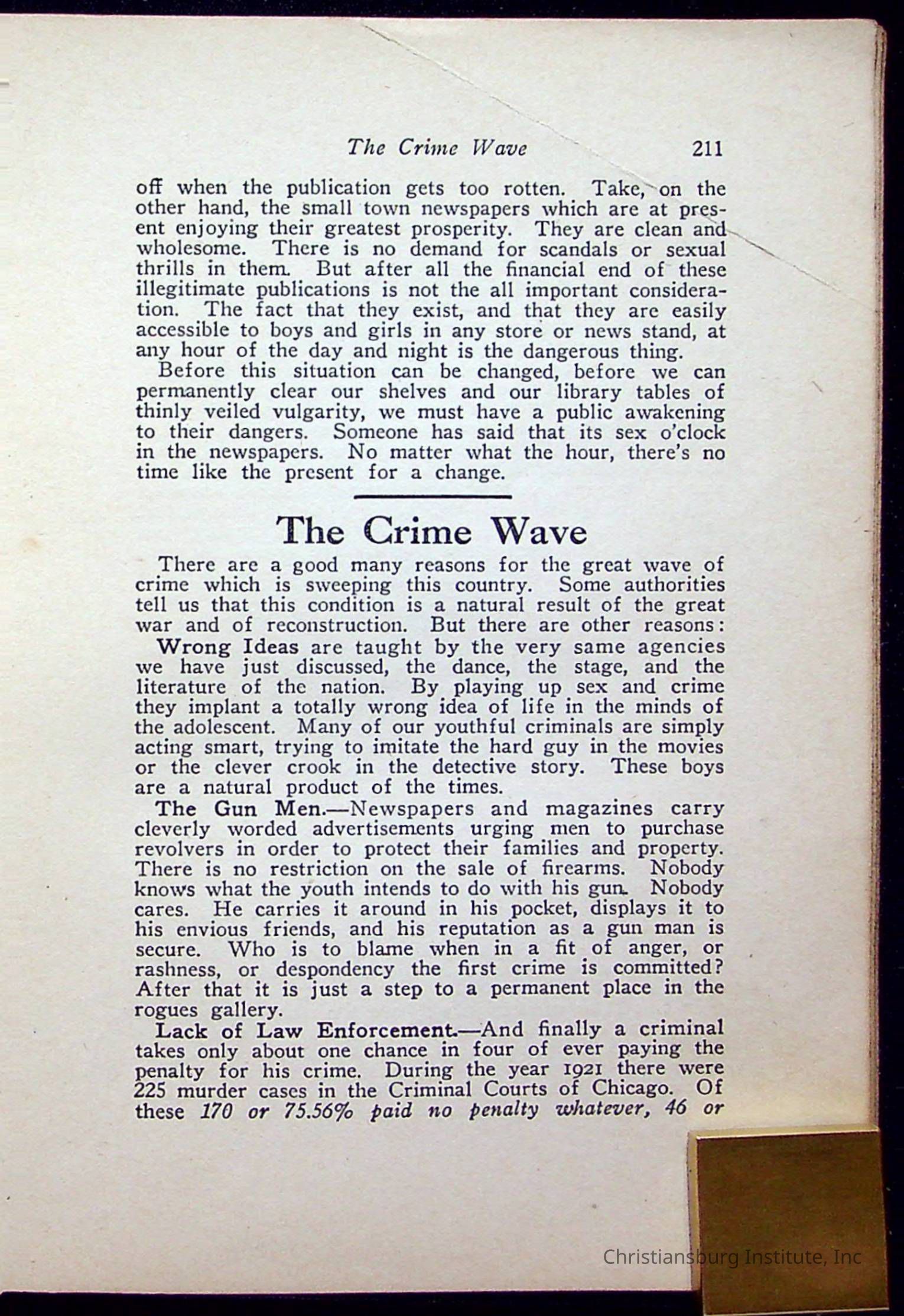 The Crime Wave 211

off when the publication gets too rotten. Take, on the other hand, the small town newspapers which are at present enjoying their greatest prosperity. They are clean and wholesome. There is no demand for scandals or sexual thrills in them. But after all the financial end of these illegitimate publications is not the all important consideration. The fact that they exist, and that they are easily accessible to boys and girls in any store or news stand, at any hour of the day and night is the dangerous thing.

Before this situation can be changed, before we can permanently clear our shelves and our library tables of thinly veiled vulgarity, we must have a public awakening to their dangers. Someone has said that its sex o'clock in the newspapers. No matter what the hour, there's no time like the present for a change.

The Crime Wave

There are a good many reasons for the great wave of crime which is sweeping this country. Some authorities tell us that this condition is a natural result of the great war and of reconstruction. But there are other reasons:

Wrong Ideas are taught by the very same agencies we have just discussed, the dance, the stage, and the literature of the nation. By playing up sex and crime they implant a totally wrong idea of life in the minds of the adolescent. Many of our youthful criminals are simply acting smart, trying to imitate the hard guy in the movies or the clever crook in the detective story. These boys are a natural product of the times.

The Gun Men.—Newspapers and magazines carry cleverly worded advertisements urging men to purchase revolvers in order to protect their families and property. There is no restriction on the sale of firearms. Nobody knows what the youth intends to do with his gun. Nobody cares. He carries it around in his pocket, displays it to his envious friends, and his reputation as a gun man is secure. Who is to blame when in a fit of anger, or rashness, or despondency the first crime is committed? After that it is just a step to a permanent place in the rogues gallery.

Lack of Law Enforcement.—And finally a criminal takes only about one chance in four of ever paying the penalty for his crime. During the year 1921 there were 225 murder cases in the Criminal Courts of Chicago. Of these 170 or 75.56% paid no penalty whatever, 46 or

Christiansburg Institute, Inc